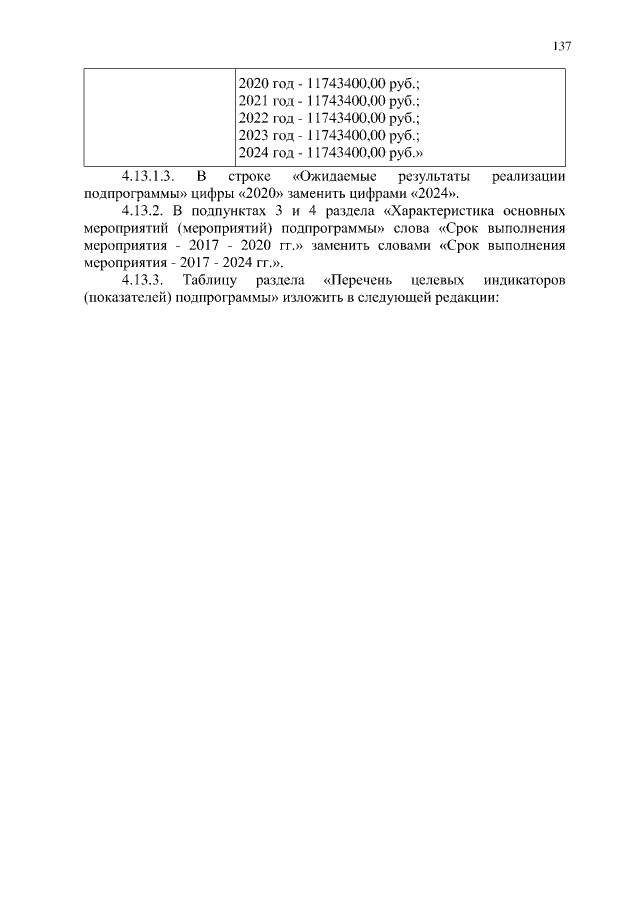 137

|  | 2020 год - 11743400,00 руб.; 2021 год - 11743400,00 руб.; 2022 год - 11743400,00 руб.; 2023 год - 11743400,00 руб.; 2024 год - 11743400,00 руб.» |
|---|---|

4.13.1.3. В строке «Ожидаемые результаты реализации подпрограммы» цифры «2020» заменить цифрами «2024».

4.13.2. В подпунктах 3 и 4 раздела «Характеристика основных мероприятий (мероприятий) подпрограммы» слова «Срок выполнения мероприятия - 2017 - 2020 гг.» заменить словами «Срок выполнения мероприятия - 2017 - 2024 гг.».

4.13.3. Таблицу раздела «Перечень целевых индикаторов (показателей) подпрограммы» изложить в следующей редакции: